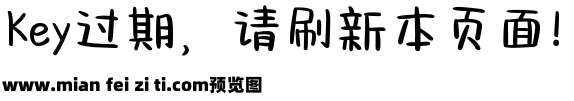 Key过期，请刷新本页面！

www.mian fei zi ti.com预览图